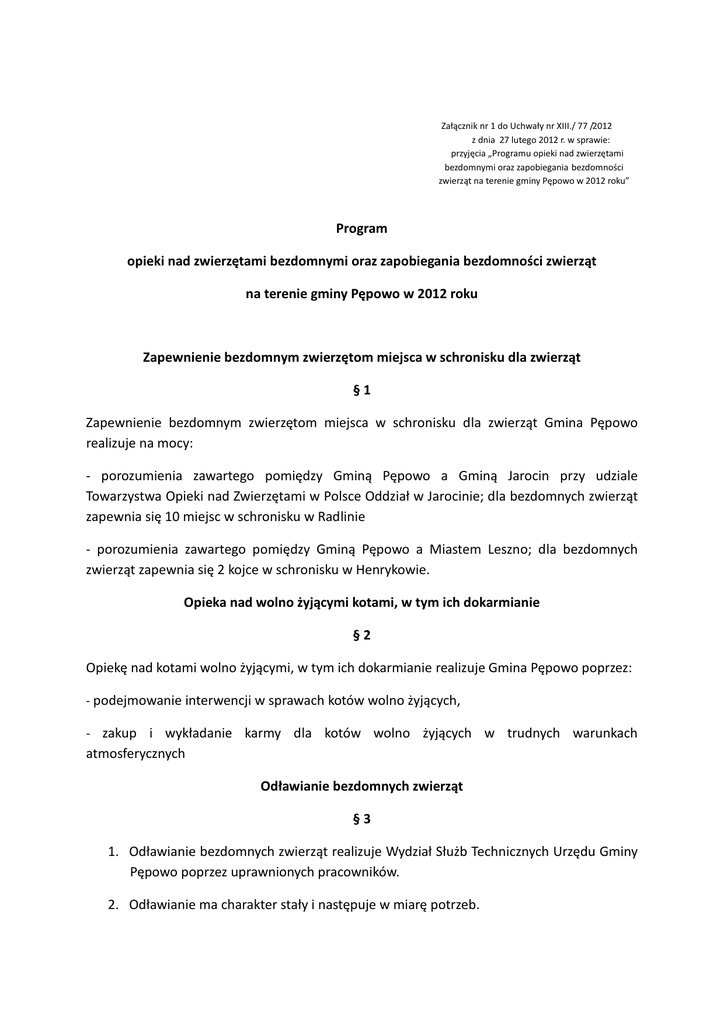 Załącznik nr 1 do Uchwały nr XIII./ 77 /2012
z dnia 27 lutego 2012 r. w sprawie:
przyjęcia „Programu opieki nad zwierzętami bezdomnymi oraz zapobiegania bezdomności zwierząt na terenie gminy Pępowo w 2012 roku"

Program

opieki nad zwierzętami bezdomnymi oraz zapobiegania bezdomności zwierząt

na terenie gminy Pępowo w 2012 roku

Zapewnienie bezdomnym zwierzętom miejsca w schronisku dla zwierząt

§ 1

Zapewnienie bezdomnym zwierzętom miejsca w schronisku dla zwierząt Gmina Pępowo realizuje na mocy:

- porozumienia zawartego pomiędzy Gminą Pępowo a Gminą Jarocin przy udziale Towarzystwa Opieki nad Zwierzętami w Polsce Oddział w Jarocinie; dla bezdomnych zwierząt zapewnia się 10 miejsc w schronisku w Radlinie

- porozumienia zawartego pomiędzy Gminą Pępowo a Miastem Leszno; dla bezdomnych zwierząt zapewnia się 2 kojce w schronisku w Henrykowie.

Opieka nad wolno żyjącymi kotami, w tym ich dokarmianie

§ 2

Opiekę nad kotami wolno żyjącymi, w tym ich dokarmianie realizuje Gmina Pępowo poprzez:

- podejmowanie interwencji w sprawach kotów wolno żyjących,

- zakup i wykładanie karmy dla kotów wolno żyjących w trudnych warunkach atmosferycznych

Odławianie bezdomnych zwierząt

§ 3

1. Odławianie bezdomnych zwierząt realizuje Wydział Służb Technicznych Urzędu Gminy Pępowo poprzez uprawnionych pracowników.

2. Odławianie ma charakter stały i następuje w miarę potrzeb.